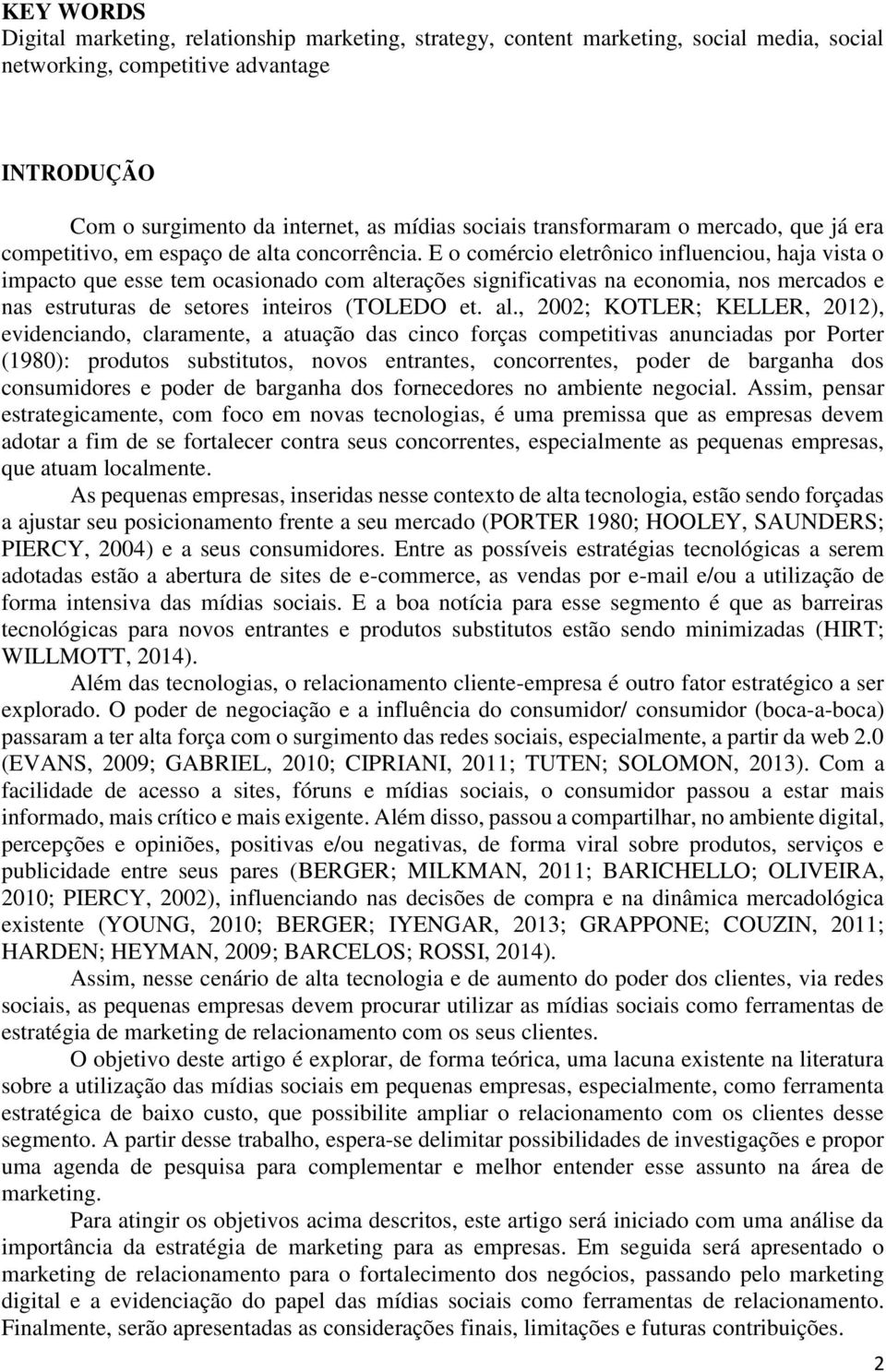 KEY WORDS
Digital marketing, relationship marketing, strategy, content marketing, social media, social networking, competitive advantage

INTRODUÇÃO

Com o surgimento da internet, as mídias sociais transformaram o mercado, que já era competitivo, em espaço de alta concorrência. E o comércio eletrônico influenciou, haja vista o impacto que esse tem ocasionado com alterações significativas na economia, nos mercados e nas estruturas de setores inteiros (TOLEDO et. al., 2002; KOTLER; KELLER, 2012), evidenciando, claramente, a atuação das cinco forças competitivas anunciadas por Porter (1980): produtos substitutos, novos entrantes, concorrentes, poder de barganha dos consumidores e poder de barganha dos fornecedores no ambiente negocial. Assim, pensar estrategicamente, com foco em novas tecnologias, é uma premissa que as empresas devem adotar a fim de se fortalecer contra seus concorrentes, especialmente as pequenas empresas, que atuam localmente.

As pequenas empresas, inseridas nesse contexto de alta tecnologia, estão sendo forçadas a ajustar seu posicionamento frente a seu mercado (PORTER 1980; HOOLEY, SAUNDERS; PIERCY, 2004) e a seus consumidores. Entre as possíveis estratégias tecnológicas a serem adotadas estão a abertura de sites de e-commerce, as vendas por e-mail e/ou a utilização de forma intensiva das mídias sociais. E a boa notícia para esse segmento é que as barreiras tecnológicas para novos entrantes e produtos substitutos estão sendo minimizadas (HIRT; WILLMOTT, 2014).

Além das tecnologias, o relacionamento cliente-empresa é outro fator estratégico a ser explorado. O poder de negociação e a influência do consumidor/ consumidor (boca-a-boca) passaram a ter alta força com o surgimento das redes sociais, especialmente, a partir da web 2.0 (EVANS, 2009; GABRIEL, 2010; CIPRIANI, 2011; TUTEN; SOLOMON, 2013). Com a facilidade de acesso a sites, fóruns e mídias sociais, o consumidor passou a estar mais informado, mais crítico e mais exigente. Além disso, passou a compartilhar, no ambiente digital, percepções e opiniões, positivas e/ou negativas, de forma viral sobre produtos, serviços e publicidade entre seus pares (BERGER; MILKMAN, 2011; BARICHELLO; OLIVEIRA, 2010; PIERCY, 2002), influenciando nas decisões de compra e na dinâmica mercadológica existente (YOUNG, 2010; BERGER; IYENGAR, 2013; GRAPPONE; COUZIN, 2011; HARDEN; HEYMAN, 2009; BARCELOS; ROSSI, 2014).

Assim, nesse cenário de alta tecnologia e de aumento do poder dos clientes, via redes sociais, as pequenas empresas devem procurar utilizar as mídias sociais como ferramentas de estratégia de marketing de relacionamento com os seus clientes.

O objetivo deste artigo é explorar, de forma teórica, uma lacuna existente na literatura sobre a utilização das mídias sociais em pequenas empresas, especialmente, como ferramenta estratégica de baixo custo, que possibilite ampliar o relacionamento com os clientes desse segmento. A partir desse trabalho, espera-se delimitar possibilidades de investigações e propor uma agenda de pesquisa para complementar e melhor entender esse assunto na área de marketing.

Para atingir os objetivos acima descritos, este artigo será iniciado com uma análise da importância da estratégia de marketing para as empresas. Em seguida será apresentado o marketing de relacionamento para o fortalecimento dos negócios, passando pelo marketing digital e a evidenciação do papel das mídias sociais como ferramentas de relacionamento. Finalmente, serão apresentadas as considerações finais, limitações e futuras contribuições.

2